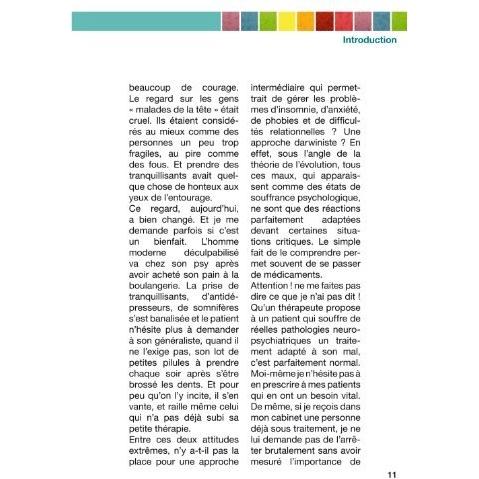 Introduction

beaucoup de courage. Le regard sur les gens « malades de la tête » était cruel. Ils étaient considérés au mieux comme des personnes un peu trop fragiles, au pire comme des fous. Et prendre des tranquillisants avait quelque chose de honteux aux yeux de l'entourage.
Ce regard, aujourd'hui, a bien changé. Et je me demande parfois si c'est un bienfait. L'homme moderne déculpabilisé va chez son psy après avoir acheté son pain à la boulangerie. La prise de tranquillisants, d'antidépresseurs, de somnifères s'est banalisée et le patient n'hésite plus à demander à son généraliste, quand il ne l'exige pas, son lot de petites pilules à prendre chaque soir après s'être brossé les dents. Et pour peu qu'on l'y incite, il s'en vante, et raille même celui qui n'a pas déjà subi sa petite thérapie.
Entre ces deux attitudes extrêmes, n'y a-t-il pas la place pour une approche intermédiaire qui permettrait de gérer les problèmes d'insomnie, d'anxiété, de phobies et de difficultés relationnelles ? Une approche darwiniste ? En effet, sous l'angle de la théorie de l'évolution, tous ces maux, qui apparaissent comme des états de souffrance psychologique, ne sont que des réactions parfaitement adaptées devant certaines situations critiques. Le simple fait de le comprendre permet souvent de se passer de médicaments.
Attention ! ne me faites pas dire ce que je n'ai pas dit ! Qu'un thérapeute propose à un patient qui souffre de réelles pathologies neuropsychiatriques un traitement adapté à son mal, c'est parfaitement normal. Moi-même je n'hésite pas à en prescrire à mes patients qui en ont un besoin vital. De même, si je reçois dans mon cabinet une personne déjà sous traitement, je ne lui demande pas de l'arrêter brutalement sans avoir mesuré l'importance de

11